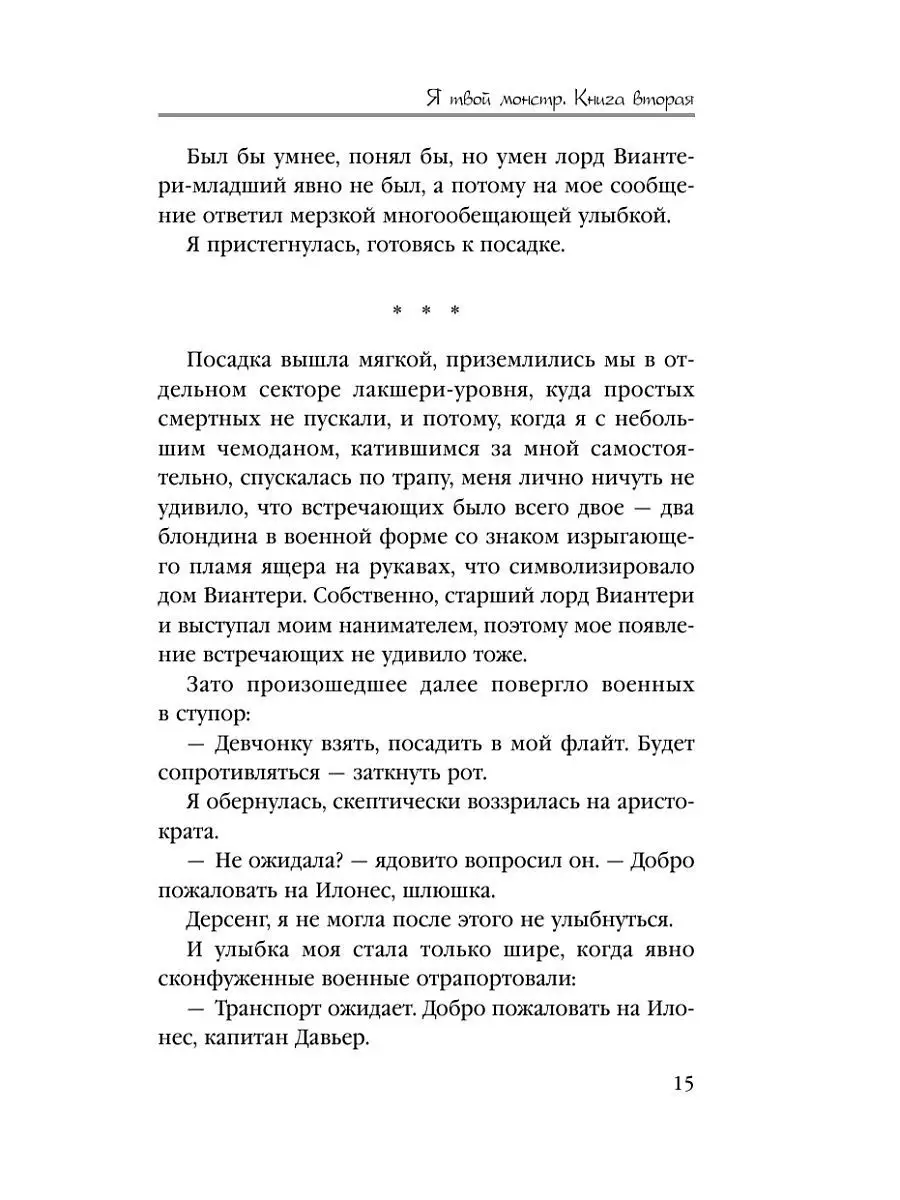 Я твой монстр. Книга вторая

Был бы умнее, понял бы, но умен лорд Виантери-младший явно не был, а потому на мое сообщение ответил мерзкой многообещающей улыбкой.

Я пристегнулась, готовясь к посадке.

* * *

Посадка вышла мягкой, приземлились мы в отдельном секторе лакшери-уровня, куда простых смертных не пускали, и потому, когда я с небольшим чемоданом, катившимся за мной самостоятельно, спускалась по трапу, меня лично ничуть не удивило, что встречающих было всего двое — два блондина в военной форме со знаком изрыгающего пламя ящера на рукавах, что символизировало дом Виантери. Собственно, старший лорд Виантери и выступал моим нанимателем, поэтому мое появление встречающих не удивило тоже.

Зато произошедшее далее повергло военных в ступор:

— Девчонку взять, посадить в мой флайт. Будет сопротивляться — заткнуть рот.

Я обернулась, скептически воззрилась на аристократа.

— Не ожидала? — ядовито вопросил он. — Добро пожаловать на Илонес, шлюшка.

Дерсенг, я не могла после этого не улыбнуться.

И улыбка моя стала только шире, когда явно сконфуженные военные отрапортовали:

— Транспорт ожидает. Добро пожаловать на Илонес, капитан Давьер.

15